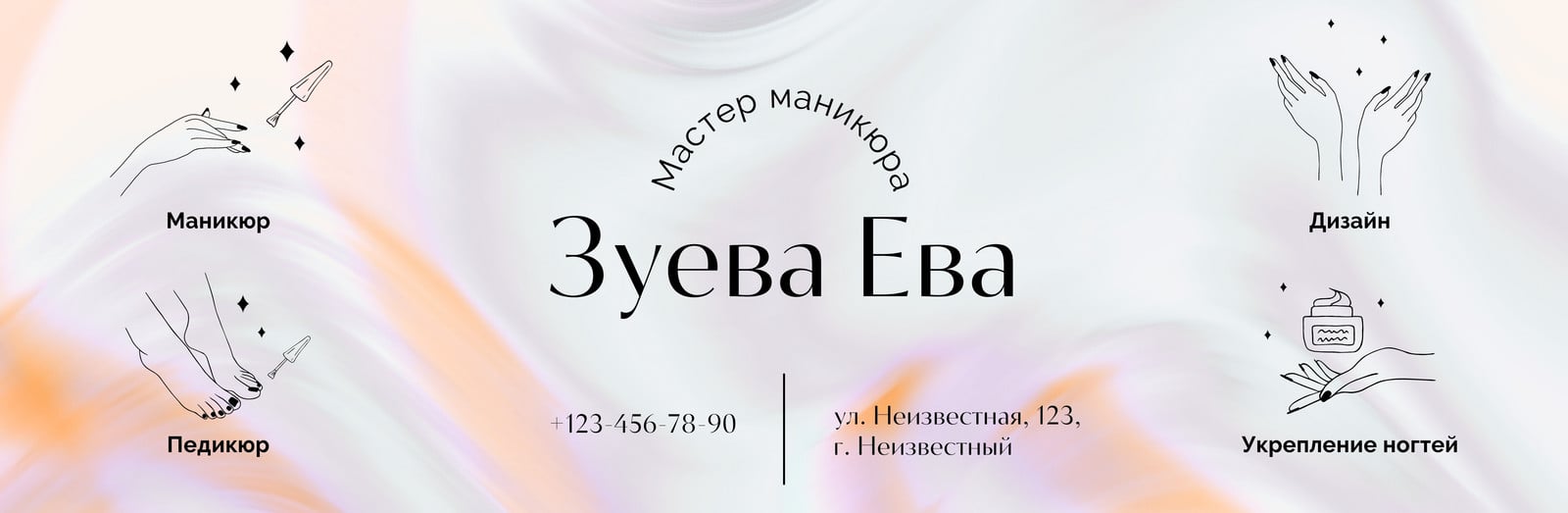 Маникюр

Педикюр

Мастер маникюра

Зуева Ева

+123-456-78-90

ул. Неизвестная, 123, г. Неизвестный

Дизайн

Укрепление ногтей